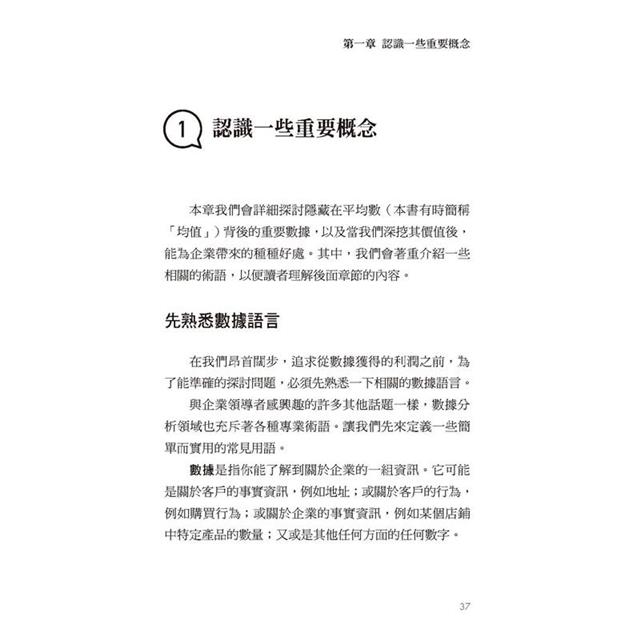 第一章 認識一些重要概念

1 認識一些重要概念

本章我們會詳細探討隱藏在平均數（本書有時簡稱「均值」）背後的重要數據，以及當我們深挖其價值後，能為企業帶來的種種好處。其中，我們會著重介紹一些相關的術語，以便讀者理解後面章節的內容。

先熟悉數據語言

在我們昂首闊步，追求從數據獲得的利潤之前，為了能準確的探討問題，必須先熟悉一下相關的數據語言。

與企業領導者感興趣的許多其他話題一樣，數據分析領域也充斥著各種專業術語。讓我們先來定義一些簡單而實用的常見用語。

數據是指你能了解到關於企業的一組資訊。它可能是關於客戶的事實資訊，例如地址；或關於客戶的行為，例如購買行為；或關於企業的事實資訊，例如某個店鋪中特定產品的數量；又或是其他任何方面的任何數字。

37